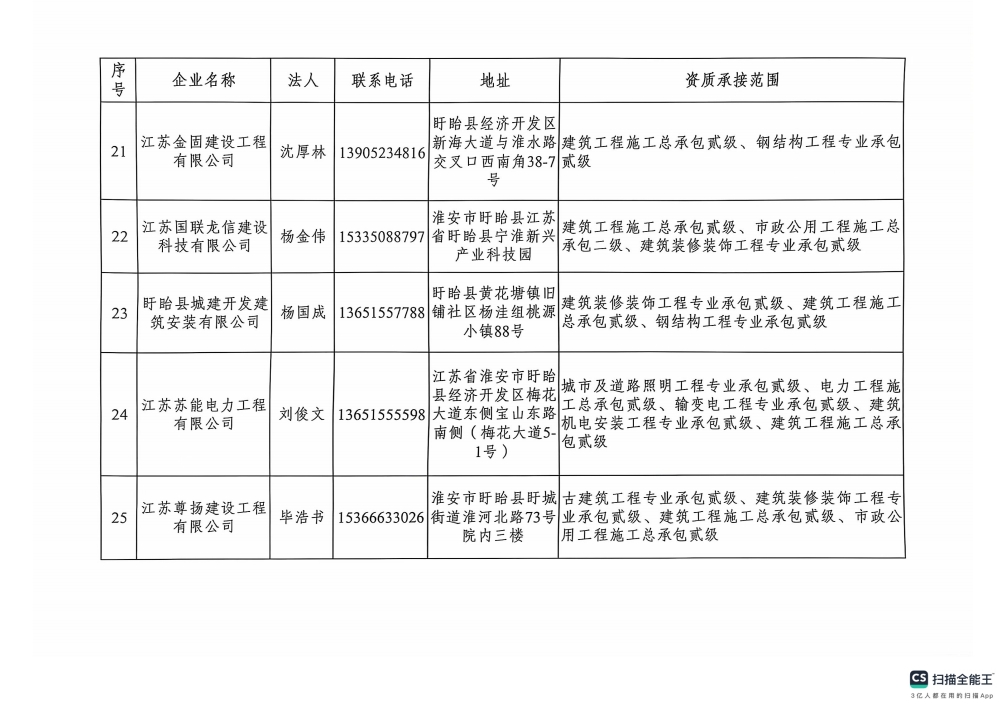 | 序号 | 企业名称 | 法人 | 联系电话 | 地址 | 资质承接范围 |
|---|---|---|---|---|---|
| 21 | 江苏金固建设工程有限公司 | 沈厚林 | 13905234816 | 盱眙县经济开发区新海大道与淮水路交叉口西南角38-7号 | 建筑工程施工总承包贰级、钢结构工程专业承包贰级 |
| 22 | 江苏国联龙信建设科技有限公司 | 杨金伟 | 15335088797 | 淮安市盱眙县江苏省盱眙县宁淮新兴产业科技园 | 建筑工程施工总承包贰级、市政公用工程施工总承包二级、建筑装修装饰工程专业承包贰级 |
| 23 | 盱眙县城建开发建筑安装有限公司 | 杨国成 | 13651557788 | 盱眙县黄花塘镇旧铺社区杨洼组桃源小镇88号 | 建筑装修装饰工程专业承包贰级、建筑工程施工总承包贰级、钢结构工程专业承包贰级 |
| 24 | 江苏苏能电力工程有限公司 | 刘俊文 | 13651555598 | 江苏省淮安市盱眙县经济开发区梅花大道东侧宝山东路南侧（梅花大道5-1号） | 城市及道路照明工程专业承包贰级、电力工程施工总承包贰级、输变电工程专业承包贰级、建筑机电安装工程专业承包贰级、建筑工程施工总承包贰级 |
| 25 | 江苏尊扬建设工程有限公司 | 毕浩书 | 15366633026 | 淮安市盱眙县盱城街道淮河北路73号院内三楼 | 古建筑工程专业承包贰级、建筑装修装饰工程专业承包贰级、建筑工程施工总承包贰级、市政公用工程施工总承包贰级 |

CS 扫描全能王
3亿人都在用的扫描App